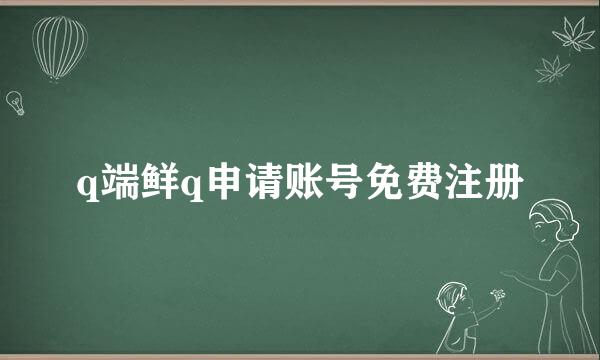 q端鲜q申请账号免费注册